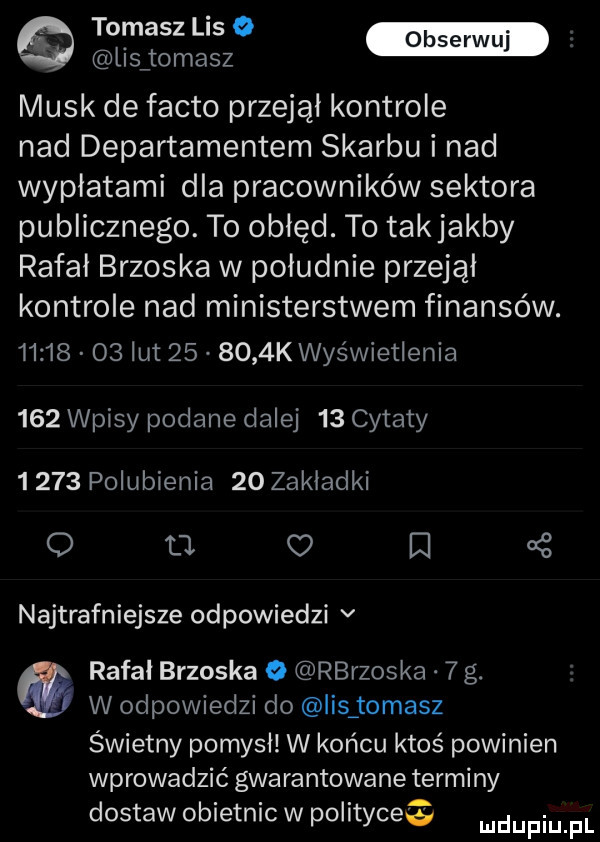 Tomasz Lis
@lis_tomasz
Obserwuj

Musk de facto przejął kontrole nad Departamentem Skarbu i nad wypłatami dla pracowników sektora publicznego. To obłęd. To tak jakby Rafał Brzoska w południe przejął kontrole nad ministerstwem finansów.

11:18 · 03 lut 25 · 80,4K Wyświetlenia

162 Wpisy podane dalej 13 Cytaty

1 273 Polubienia 20 Zakładki

Najtrafniejsze odpowiedzi

Rafał Brzoska @RBrzoska · 7 g.
W odpowiedzi do @lis_tomasz
Świetny pomysł! W końcu ktoś powinien wprowadzić gwarantowane terminy dostaw obietnic w polityce😎

mdupiu.pl